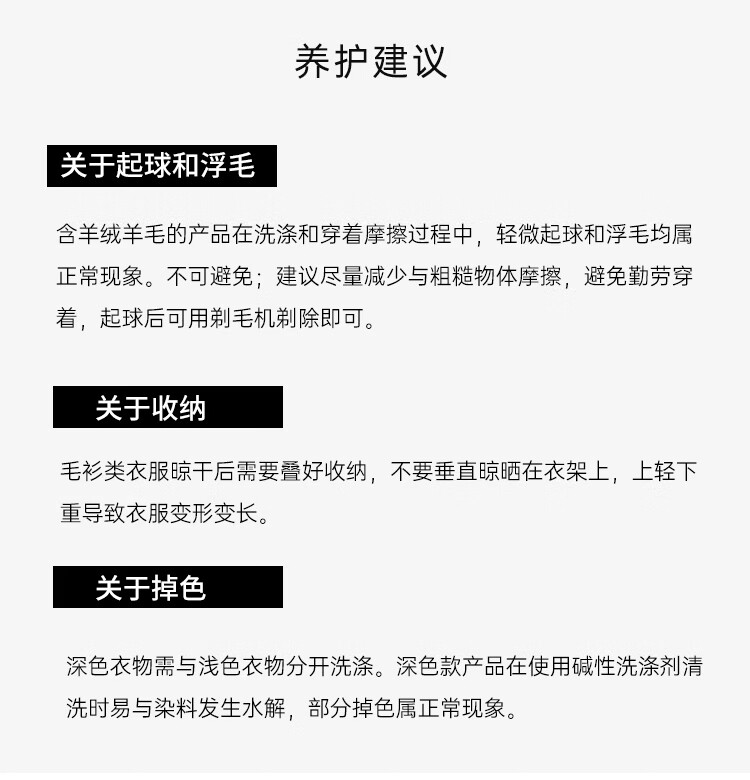 养护建议

关于起球和浮毛

含羊绒羊毛的产品在洗涤和穿着摩擦过程中，轻微起球和浮毛均属正常现象。不可避免；建议尽量减少与粗糙物体摩擦，避免勤劳穿着，起球后可用剃毛机剃除即可。

关于收纳

毛衫类衣服晾干后需要叠好收纳，不要垂直晾晒在衣架上，上轻下重导致衣服变形变长。

关于掉色

深色衣物需与浅色衣物分开洗涤。深色款产品在使用碱性洗涤剂清洗时易与染料发生水解，部分掉色属正常现象。